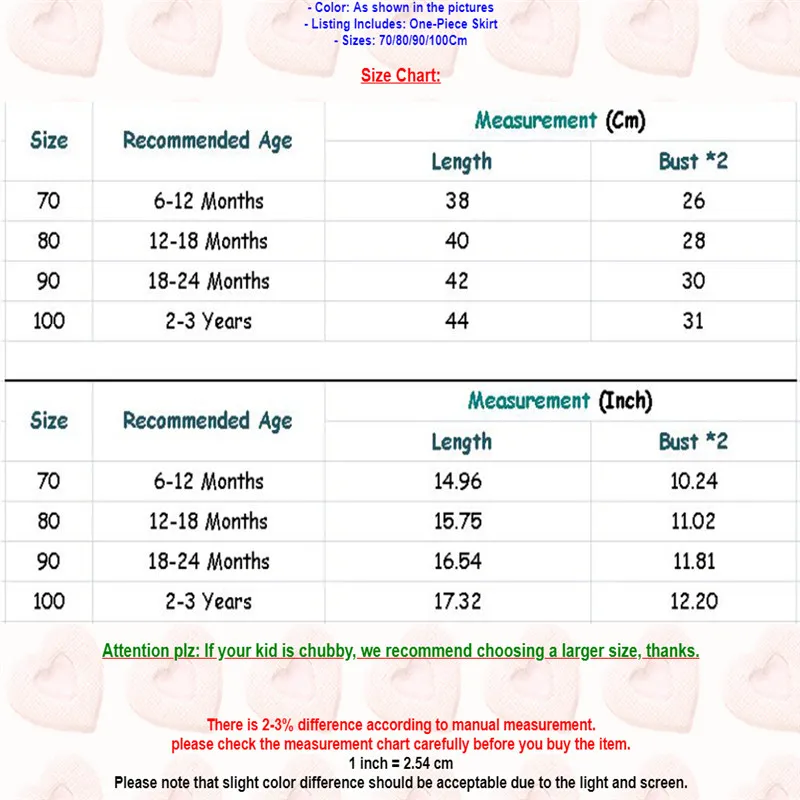 - Color: As shown in the pictures
- Listing Includes: One-Piece Skirt
- Sizes: 70/80/90/100Cm

Size Chart:

| Size | Recommended Age | Measurement (Cm) Length | Measurement (Cm) Bust *2 |
|---|---|---|---|
| 70 | 6-12 Months | 38 | 26 |
| 80 | 12-18 Months | 40 | 28 |
| 90 | 18-24 Months | 42 | 30 |
| 100 | 2-3 Years | 44 | 31 |

| Size | Recommended Age | Measurement (Inch) Length | Measurement (Inch) Bust *2 |
|---|---|---|---|
| 70 | 6-12 Months | 14.96 | 10.24 |
| 80 | 12-18 Months | 15.75 | 11.02 |
| 90 | 18-24 Months | 16.54 | 11.81 |
| 100 | 2-3 Years | 17.32 | 12.20 |

Attention plz: If your kid is chubby, we recommend choosing a larger size, thanks.

There is 2-3% difference according to manual measurement.
please check the measurement chart carefully before you buy the item.
1 inch = 2.54 cm
Please note that slight color difference should be acceptable due to the light and screen.